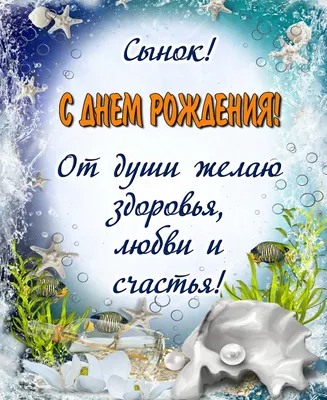 Сынок!

С ДНЕМ РОЖДЕНИЯ!

От души желаю здоровья, любви и счастья!